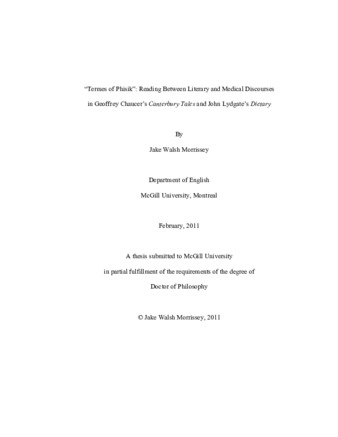 "Termes of Phisik": Reading Between Literary and Medical Discourses in Geoffrey Chaucer's Canterbury Tales and John Lydgate's Dietary

By

Jake Walsh Morrissey

Department of English

McGill University, Montreal

February, 2011

A thesis submitted to McGill University in partial fulfillment of the requirements of the degree of Doctor of Philosophy

© Jake Walsh Morrissey, 2011